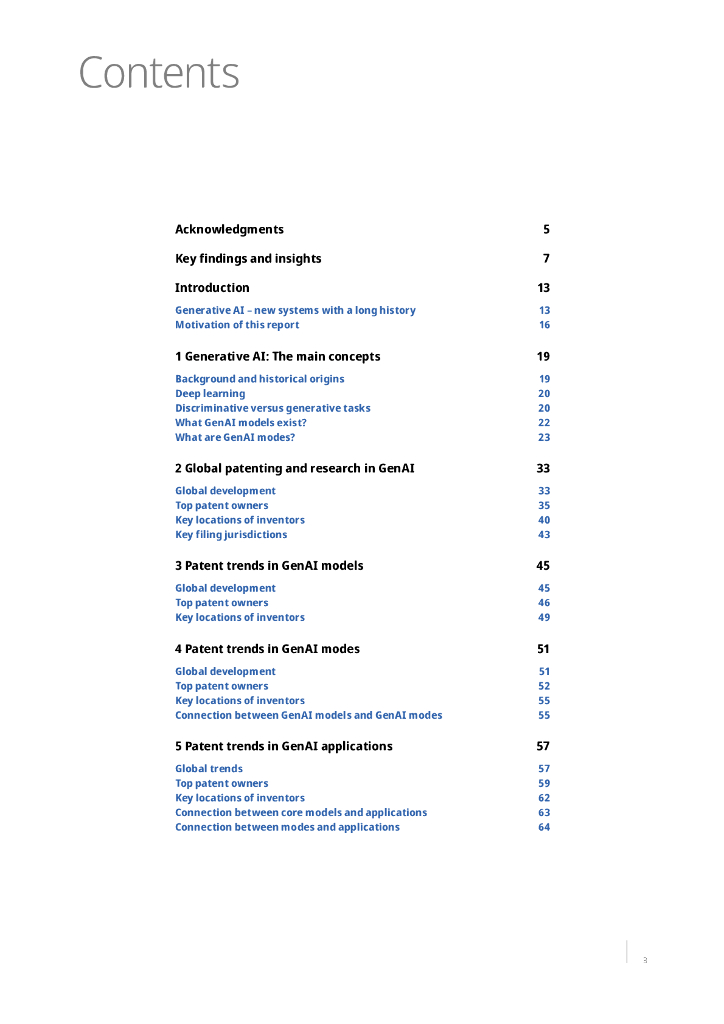 Contents

Acknowledgments 5

Key findings and insights 7

Introduction 13

Generative AI – new systems with a long history 13
Motivation of this report 16

1 Generative AI: The main concepts 19

Background and historical origins 19
Deep learning 20
Discriminative versus generative tasks 20
What GenAI models exist? 22
What are GenAI modes? 23

2 Global patenting and research in GenAI 33

Global development 33
Top patent owners 35
Key locations of inventors 40
Key filing jurisdictions 43

3 Patent trends in GenAI models 45

Global development 45
Top patent owners 46
Key locations of inventors 49

4 Patent trends in GenAI modes 51

Global development 51
Top patent owners 52
Key locations of inventors 55
Connection between GenAI models and GenAI modes 55

5 Patent trends in GenAI applications 57

Global trends 57
Top patent owners 59
Key locations of inventors 62
Connection between core models and applications 63
Connection between modes and applications 64

3